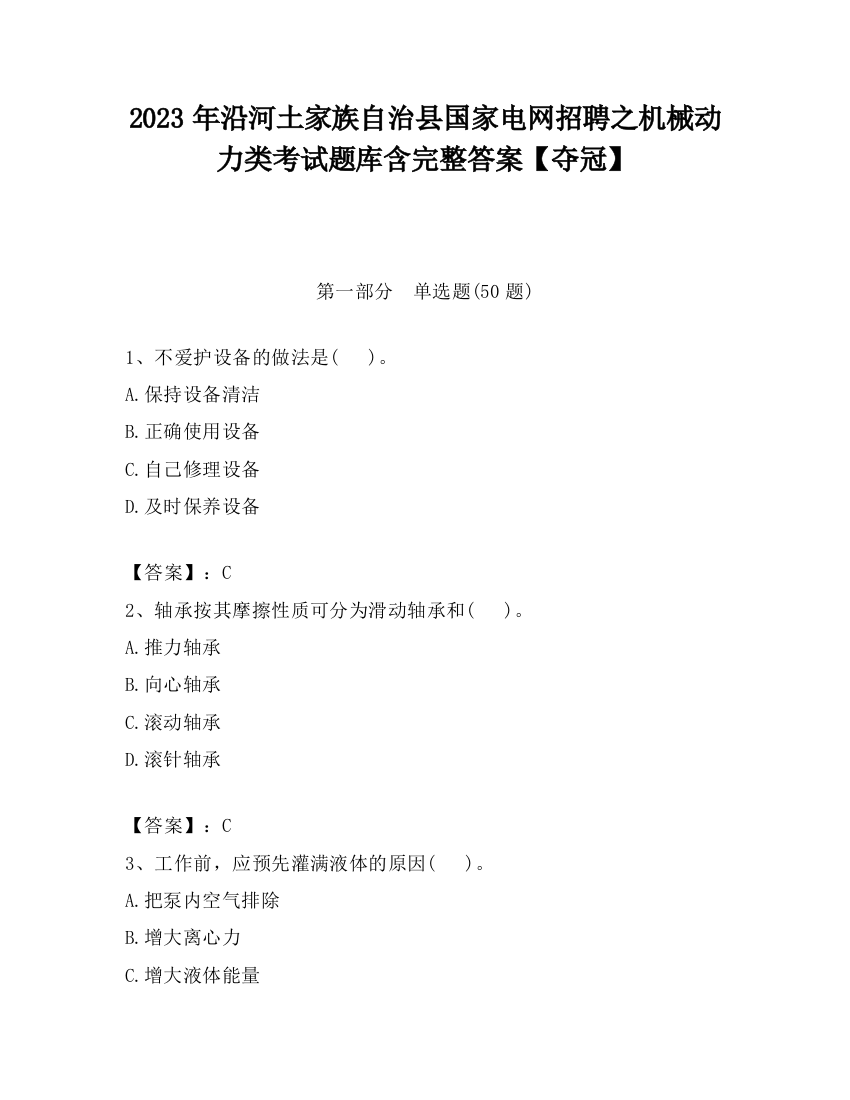 2023 年沿河土家族自治县国家电网招聘之机械动力类考试题库含完整答案【夺冠】

第一部分　单选题(50 题)

1、不爱护设备的做法是(　　)。

A.保持设备清洁

B.正确使用设备

C.自己修理设备

D.及时保养设备

【答案】：C

2、轴承按其摩擦性质可分为滑动轴承和(　　)。

A.推力轴承

B.向心轴承

C.滚动轴承

D.滚针轴承

【答案】：C

3、工作前，应预先灌满液体的原因(　　)。

A.把泵内空气排除

B.增大离心力

C.增大液体能量